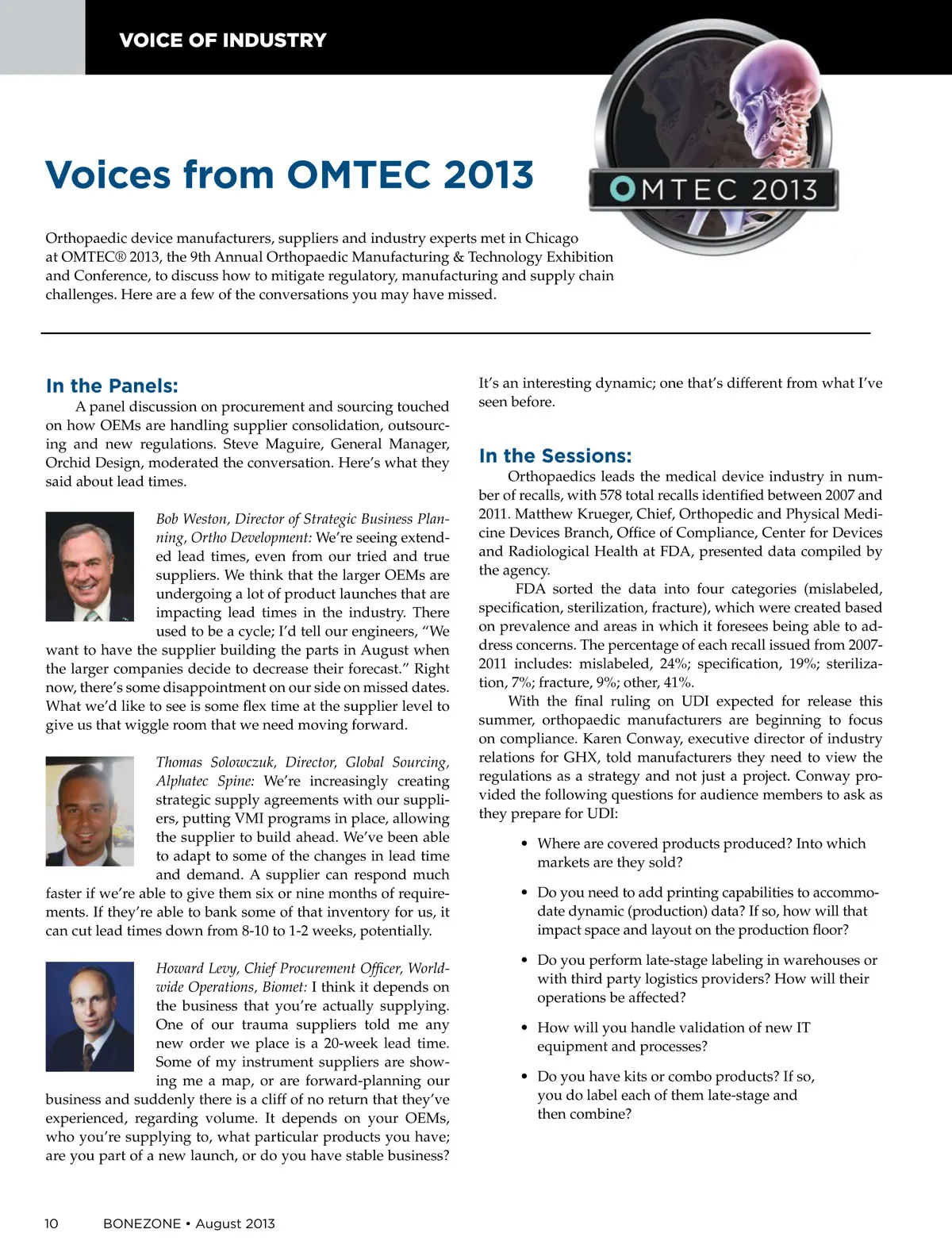 VOICE OF INDUSTRY

OMTEC 2013

Voices from OMTEC 2013

Orthopaedic device manufacturers, suppliers and industry experts met in Chicago at OMTEC® 2013, the 9th Annual Orthopaedic Manufacturing & Technology Exhibition and Conference, to discuss how to mitigate regulatory, manufacturing and supply chain challenges. Here are a few of the conversations you may have missed.

In the Panels:

A panel discussion on procurement and sourcing touched on how OEMs are handling supplier consolidation, outsourcing and new regulations. Steve Maguire, General Manager, Orchid Design, moderated the conversation. Here's what they said about lead times.

Bob Weston, Director of Strategic Business Planning, Ortho Development: We're seeing extended lead times, even from our tried and true suppliers. We think that the larger OEMs are undergoing a lot of product launches that are impacting lead times in the industry. There used to be a cycle; I'd tell our engineers, "We want to have the supplier building the parts in August when the larger companies decide to decrease their forecast." Right now, there's some disappointment on our side on missed dates. What we'd like to see is some flex time at the supplier level to give us that wiggle room that we need moving forward.

Thomas Solowczuk, Director, Global Sourcing, Alphatec Spine: We're increasingly creating strategic supply agreements with our suppliers, putting VMI programs in place, allowing the supplier to build ahead. We've been able to adapt to some of the changes in lead time and demand. A supplier can respond much faster if we're able to give them six or nine months of requirements. If they're able to bank some of that inventory for us, it can cut lead times down from 8-10 to 1-2 weeks, potentially.

Howard Levy, Chief Procurement Officer, Worldwide Operations, Biomet: I think it depends on the business that you're actually supplying. One of our trauma suppliers told me any new order we place is a 20-week lead time. Some of my instrument suppliers are showing me a map, or are forward-planning our business and suddenly there is a cliff of no return that they've experienced, regarding volume. It depends on your OEMs, who you're supplying to, what particular products you have; are you part of a new launch, or do you have stable business? It's an interesting dynamic; one that's different from what I've seen before.

In the Sessions:

Orthopaedics leads the medical device industry in number of recalls, with 578 total recalls identified between 2007 and 2011. Matthew Krueger, Chief, Orthopedic and Physical Medicine Devices Branch, Office of Compliance, Center for Devices and Radiological Health at FDA, presented data compiled by the agency.

FDA sorted the data into four categories (mislabeled, specification, sterilization, fracture), which were created based on prevalence and areas in which it foresees being able to address concerns. The percentage of each recall issued from 2007-2011 includes: mislabeled, 24%; specification, 19%; sterilization, 7%; fracture, 9%; other, 41%.

With the final ruling on UDI expected for release this summer, orthopaedic manufacturers are beginning to focus on compliance. Karen Conway, executive director of industry relations for GHX, told manufacturers they need to view the regulations as a strategy and not just a project. Conway provided the following questions for audience members to ask as they prepare for UDI:

• Where are covered products produced? Into which markets are they sold?

• Do you need to add printing capabilities to accommodate dynamic (production) data? If so, how will that impact space and layout on the production floor?

• Do you perform late-stage labeling in warehouses or with third party logistics providers? How will their operations be affected?

• How will you handle validation of new IT equipment and processes?

• Do you have kits or combo products? If so, you do label each of them late-stage and then combine?

10 BONEZONE • August 2013